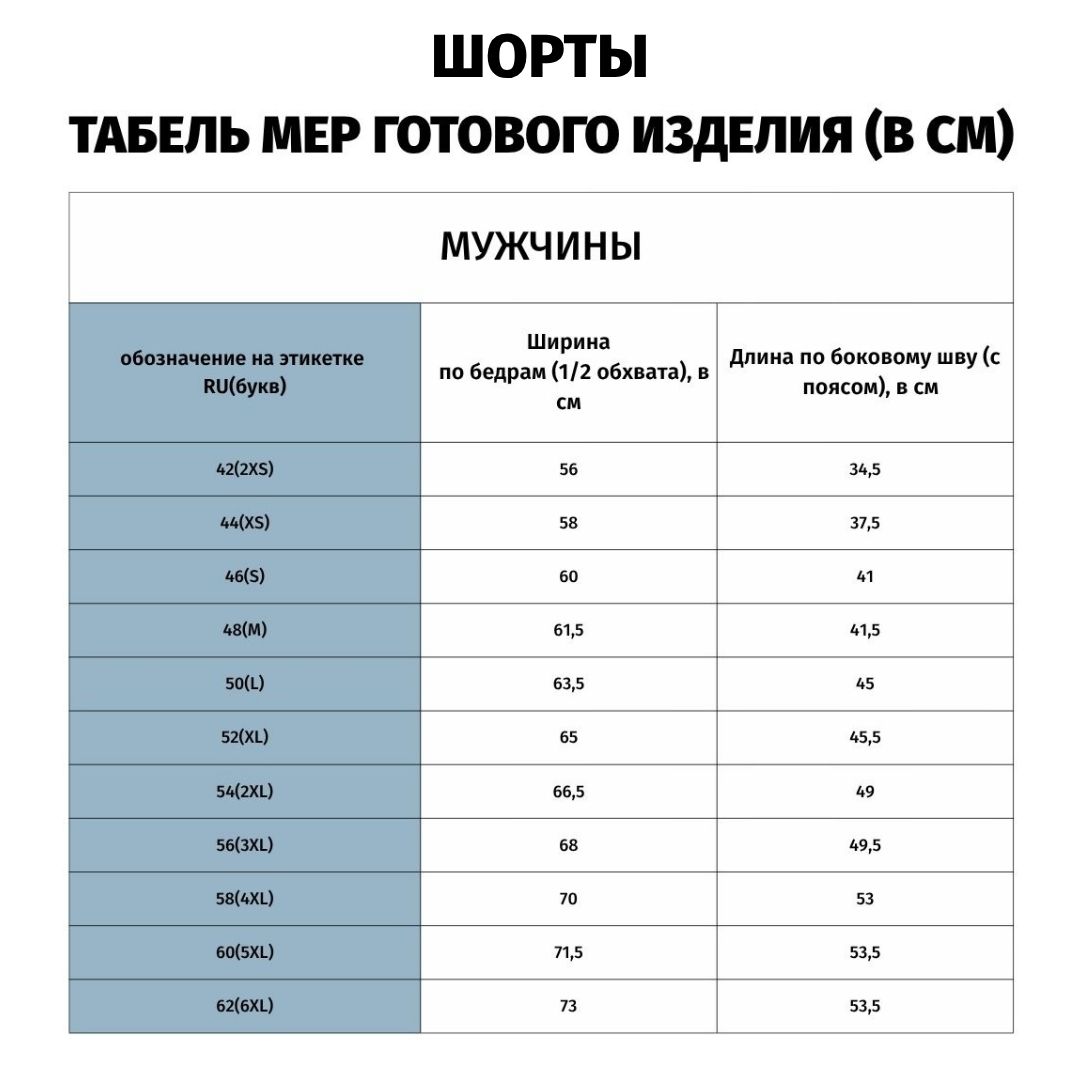 ШОРТЫ
ТАБЕЛЬ МЕР ГОТОВОГО ИЗДЕЛИЯ (В СМ)

МУЖЧИНЫ

| обозначение на этикетке RU(букв) | Ширина по бедрам (1/2 обхвата), в см | Длина по боковому шву (с поясом), в см |
|---|---|---|
| 42(2XS) | 56 | 34,5 |
| 44(XS) | 58 | 37,5 |
| 46(S) | 60 | 41 |
| 48(M) | 61,5 | 41,5 |
| 50(L) | 63,5 | 45 |
| 52(XL) | 65 | 45,5 |
| 54(2XL) | 66,5 | 49 |
| 56(3XL) | 68 | 49,5 |
| 58(4XL) | 70 | 53 |
| 60(5XL) | 71,5 | 53,5 |
| 62(6XL) | 73 | 53,5 |